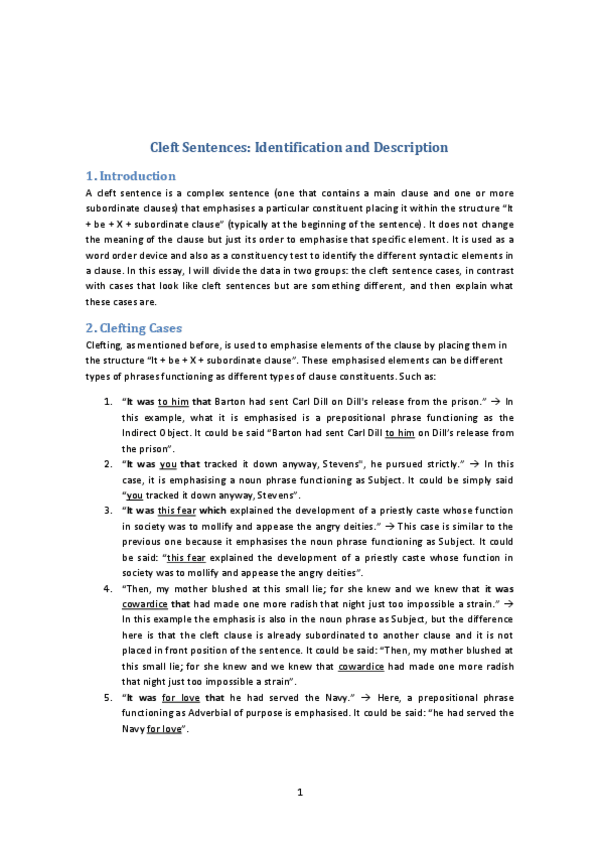 Cleft Sentences: Identification and Description

1. Introduction

A cleft sentence is a complex sentence (one that contains a main clause and one or more subordinate clauses) that emphasises a particular constituent placing it within the structure "It + be + X + subordinate clause" (typically at the beginning of the sentence). It does not change the meaning of the clause but just its order to emphasise that specific element. It is used as a word order device and also as a constituency test to identify the different syntactic elements in a clause. In this essay, I will divide the data in two groups: the cleft sentence cases, in contrast with cases that look like cleft sentences but are something different, and then explain what these cases are.

2. Clefting Cases

Clefting, as mentioned before, is used to emphasise elements of the clause by placing them in the structure "It + be + X + subordinate clause". These emphasised elements can be different types of phrases functioning as different types of clause constituents. Such as:

1. "It was to him that Barton had sent Carl Dill on Dill's release from the prison." → In this example, what it is emphasised is a prepositional phrase functioning as the Indirect Object. It could be said "Barton had sent Carl Dill to him on Dill's release from the prison".
2. "It was you that tracked it down anyway, Stevens", he pursued strictly." → In this case, it is emphasising a noun phrase functioning as Subject. It could be simply said "you tracked it down anyway, Stevens".
3. "It was this fear which explained the development of a priestly caste whose function in society was to mollify and appease the angry deities." → This case is similar to the previous one because it emphasises the noun phrase functioning as Subject. It could be said: "this fear explained the development of a priestly caste whose function in society was to mollify and appease the angry deities".
4. "Then, my mother blushed at this small lie; for she knew and we knew that it was cowardice that had made one more radish that night just too impossible a strain." → In this example the emphasis is also in the noun phrase as Subject, but the difference here is that the cleft clause is already subordinated to another clause and it is not placed in front position of the sentence. It could be said: "Then, my mother blushed at this small lie; for she knew and we knew that cowardice had made one more radish that night just too impossible a strain".
5. "It was for love that he had served the Navy." → Here, a prepositional phrase functioning as Adverbial of purpose is emphasised. It could be said: "he had served the Navy for love".

1